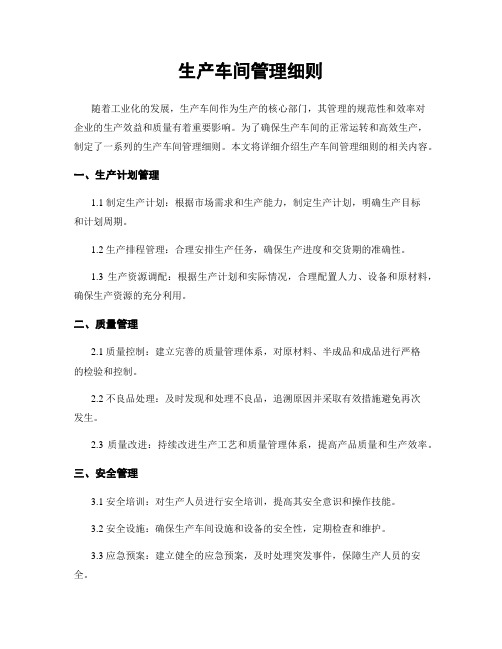 生产车间管理细则

随着工业化的发展，生产车间作为生产的核心部门，其管理的规范性和效率对企业的生产效益和质量有着重要影响。为了确保生产车间的正常运转和高效生产，制定了一系列的生产车间管理细则。本文将详细介绍生产车间管理细则的相关内容。

一、生产计划管理

1.1 制定生产计划：根据市场需求和生产能力，制定生产计划，明确生产目标和计划周期。

1.2 生产排程管理：合理安排生产任务，确保生产进度和交货期的准确性。

1.3 生产资源调配：根据生产计划和实际情况，合理配置人力、设备和原材料，确保生产资源的充分利用。

二、质量管理

2.1 质量控制：建立完善的质量管理体系，对原材料、半成品和成品进行严格的检验和控制。

2.2 不良品处理：及时发现和处理不良品，追溯原因并采取有效措施避免再次发生。

2.3 质量改进：持续改进生产工艺和质量管理体系，提高产品质量和生产效率。

三、安全管理

3.1 安全培训：对生产人员进行安全培训，提高其安全意识和操作技能。

3.2 安全设施：确保生产车间设施和设备的安全性，定期检查和维护。

3.3 应急预案：建立健全的应急预案，及时处理突发事件，保障生产人员的安全。